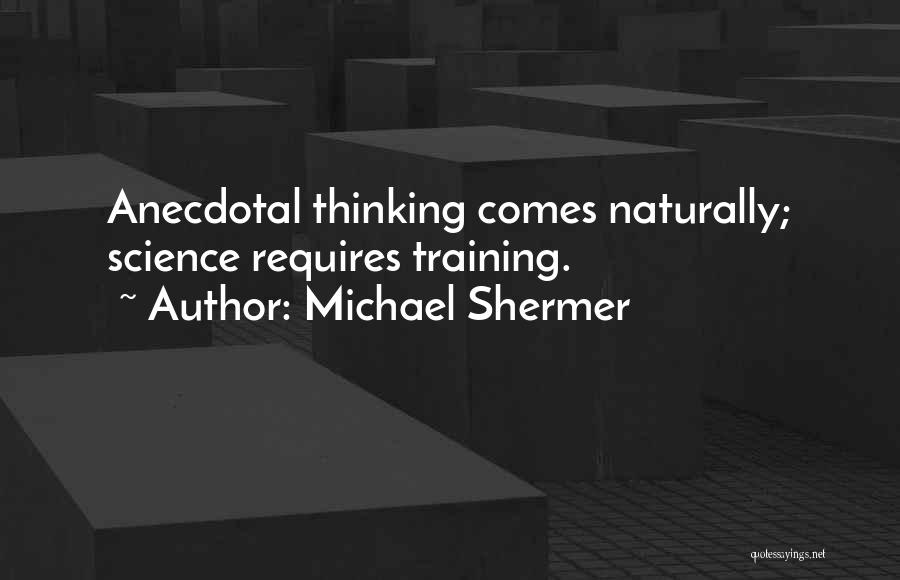 Anecdotal thinking comes naturally; science requires training.
~ Author: Michael Shermer

quotessayings.net